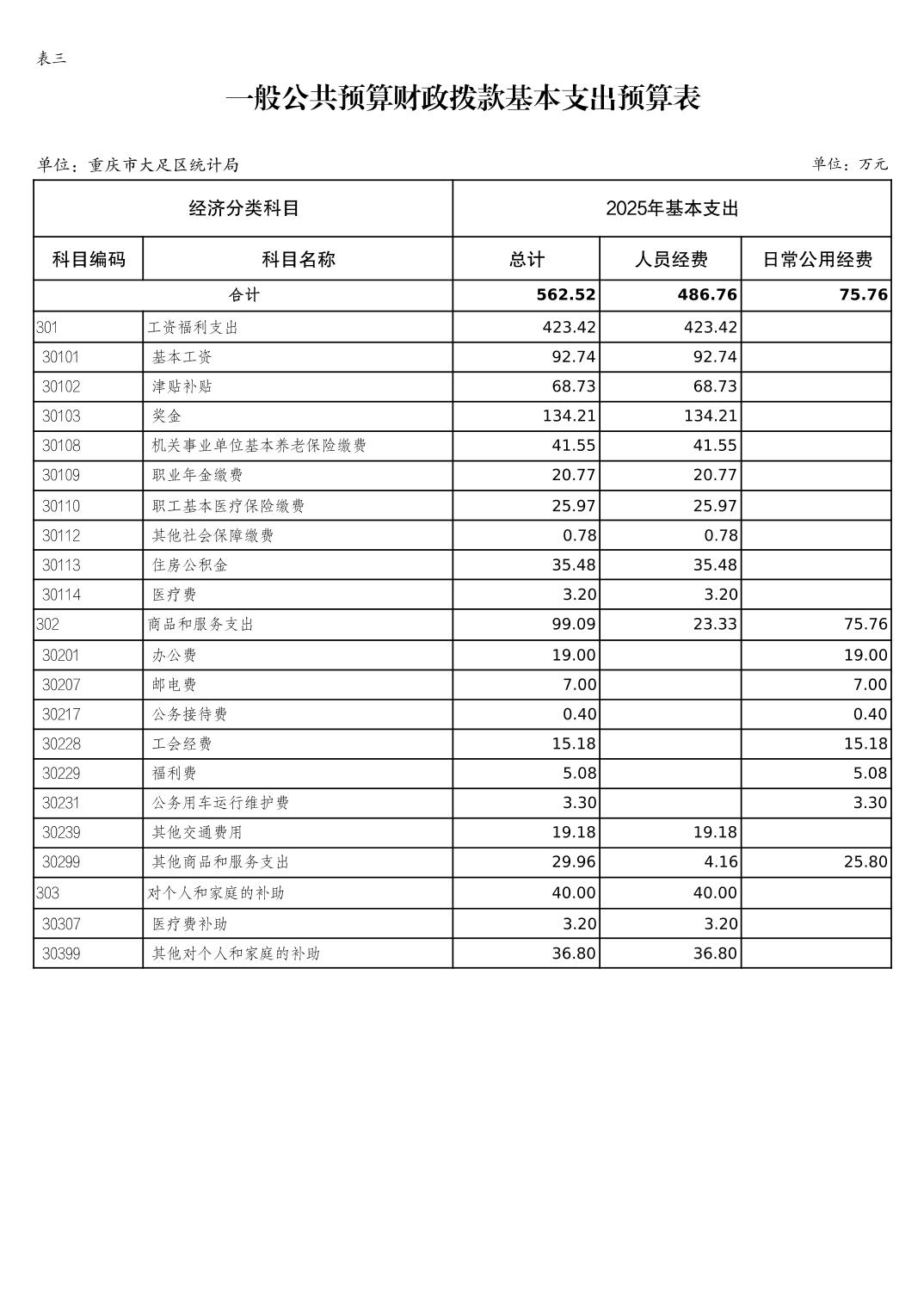 表三

一般公共预算财政拨款基本支出预算表

单位：重庆市大足区统计局　　单位：万元

| 经济分类科目 | | 2025年基本支出 | | |
|---|---|---|---|---|
| 科目编码 | 科目名称 | 总计 | 人员经费 | 日常公用经费 |
| 合计 | | 562.52 | 486.76 | 75.76 |
| 301 | 工资福利支出 | 423.42 | 423.42 | |
| 30101 | 基本工资 | 92.74 | 92.74 | |
| 30102 | 津贴补贴 | 68.73 | 68.73 | |
| 30103 | 奖金 | 134.21 | 134.21 | |
| 30108 | 机关事业单位基本养老保险缴费 | 41.55 | 41.55 | |
| 30109 | 职业年金缴费 | 20.77 | 20.77 | |
| 30110 | 职工基本医疗保险缴费 | 25.97 | 25.97 | |
| 30112 | 其他社会保障缴费 | 0.78 | 0.78 | |
| 30113 | 住房公积金 | 35.48 | 35.48 | |
| 30114 | 医疗费 | 3.20 | 3.20 | |
| 302 | 商品和服务支出 | 99.09 | 23.33 | 75.76 |
| 30201 | 办公费 | 19.00 | | 19.00 |
| 30207 | 邮电费 | 7.00 | | 7.00 |
| 30217 | 公务接待费 | 0.40 | | 0.40 |
| 30228 | 工会经费 | 15.18 | | 15.18 |
| 30229 | 福利费 | 5.08 | | 5.08 |
| 30231 | 公务用车运行维护费 | 3.30 | | 3.30 |
| 30239 | 其他交通费用 | 19.18 | 19.18 | |
| 30299 | 其他商品和服务支出 | 29.96 | 4.16 | 25.80 |
| 303 | 对个人和家庭的补助 | 40.00 | 40.00 | |
| 30307 | 医疗费补助 | 3.20 | 3.20 | |
| 30399 | 其他对个人和家庭的补助 | 36.80 | 36.80 | |